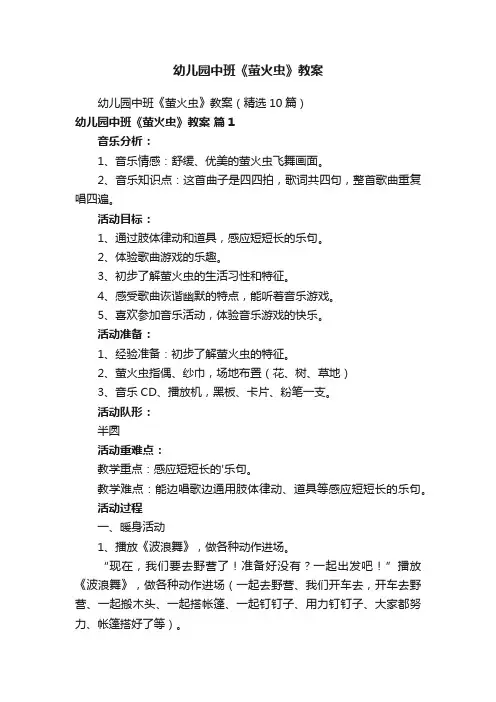 幼儿园中班《萤火虫》教案

幼儿园中班《萤火虫》教案（精选10篇）

幼儿园中班《萤火虫》教案 篇1

音乐分析：

1、音乐情感：舒缓、优美的萤火虫飞舞画面。

2、音乐知识点：这首曲子是四四拍，歌词共四句，整首歌曲重复唱四遍。

活动目标：

1、通过肢体律动和道具，感应短短长的乐句。

2、体验歌曲游戏的乐趣。

3、初步了解萤火虫的生活习性和特征。

4、感受歌曲诙谐幽默的特点，能听着音乐游戏。

5、喜欢参加音乐活动，体验音乐游戏的快乐。

活动准备：

1、经验准备：初步了解萤火虫的特征。

2、萤火虫指偶、纱巾，场地布置（花、树、草地）

3、音乐CD、播放机，黑板、卡片、粉笔一支。

活动队形：

半圆

活动重难点：

教学重点：感应短短长的'乐句。

教学难点：能边唱歌边通用肢体律动、道具等感应短短长的乐句。

活动过程

一、暖身活动

1、播放《波浪舞》，做各种动作进场。

“现在，我们要去野营了！准备好没有？一起出发吧！”播放《波浪舞》，做各种动作进场（一起去野营、我们开车去，开车去野营、一起搬木头、一起搭帐篷、一起钉钉子、用力钉钉子、大家都努力、帐篷搭好了等）。